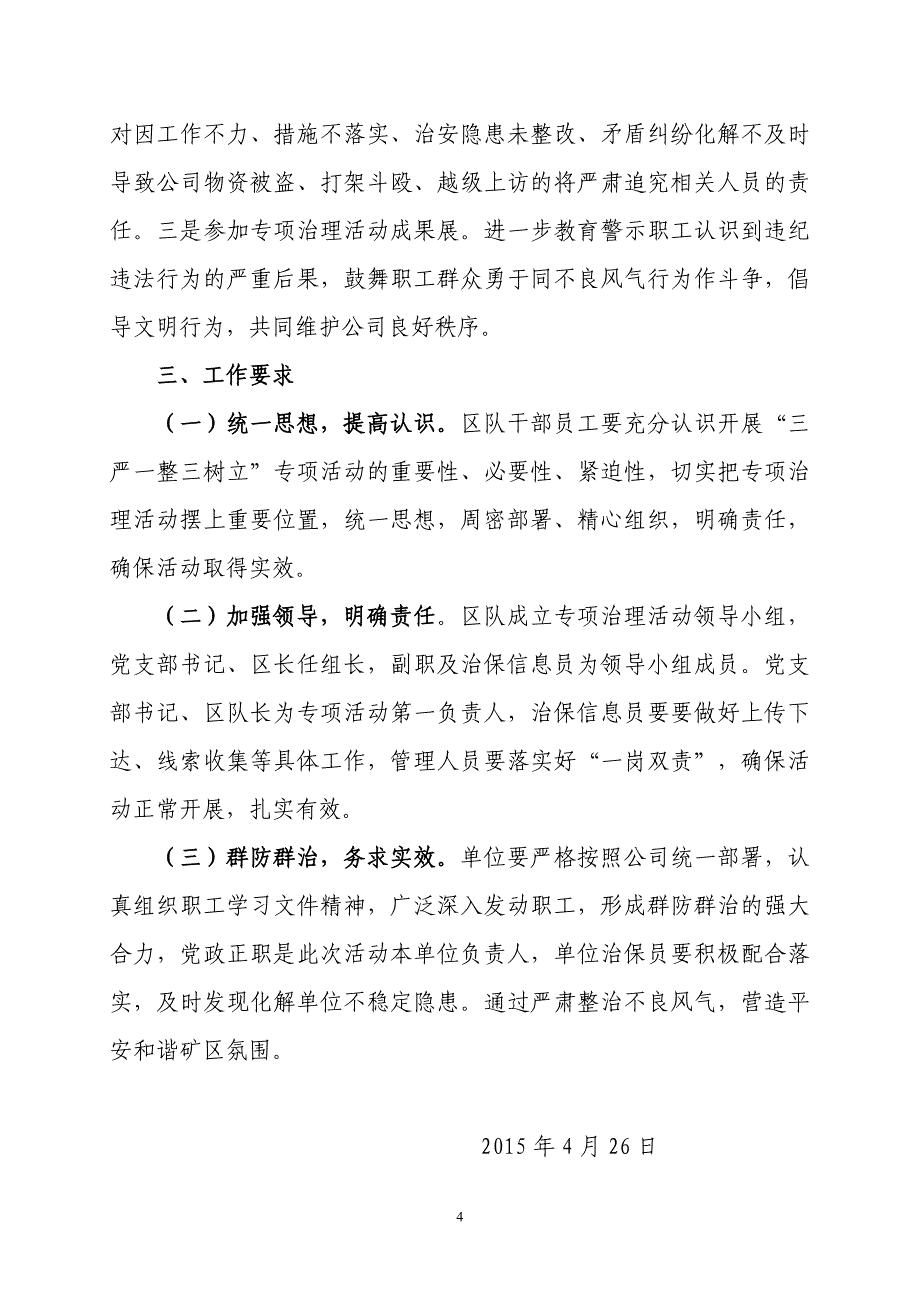 对因工作不力、措施不落实、治安隐患未整改、矛盾纠纷化解不及时导致公司物资被盗、打架斗殴、越级上访的将严肃追究相关人员的责任。三是参加专项治理活动成果展。进一步教育警示职工认识到违纪违法行为的严重后果，鼓舞职工群众勇于同不良风气行为作斗争，倡导文明行为，共同维护公司良好秩序。

三、工作要求

（一）统一思想，提高认识。区队干部员工要充分认识开展“三严一整三树立”专项活动的重要性、必要性、紧迫性，切实把专项治理活动摆上重要位置，统一思想，周密部署、精心组织，明确责任，确保活动取得实效。

（二）加强领导，明确责任。区队成立专项治理活动领导小组，党支部书记、区长任组长，副职及治保信息员为领导小组成员。党支部书记、区队长为专项活动第一负责人，治保信息员要要做好上传下达、线索收集等具体工作，管理人员要落实好“一岗双责”，确保活动正常开展，扎实有效。

（三）群防群治，务求实效。单位要严格按照公司统一部署，认真组织职工学习文件精神，广泛深入发动职工，形成群防群治的强大合力，党政正职是此次活动本单位负责人，单位治保员要积极配合落实，及时发现化解单位不稳定隐患。通过严肃整治不良风气，营造平安和谐矿区氛围。

2015 年 4 月 26 日

4